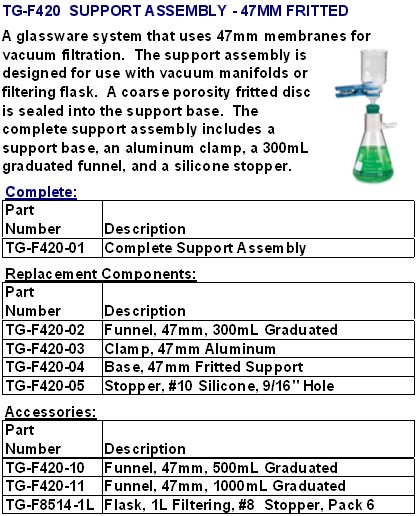 TG-F420 SUPPORT ASSEMBLY - 47MM FRITTED

A glassware system that uses 47mm membranes for vacuum filtration. The support assembly is designed for use with vacuum manifolds or filtering flask. A coarse porosity fritted disc is sealed into the support base. The complete support assembly includes a support base, an aluminum clamp, a 300mL graduated funnel, and a silicone stopper.

Complete:

| Part Number | Description |
|---|---|
| TG-F420-01 | Complete Support Assembly |

Replacement Components:

| Part Number | Description |
|---|---|
| TG-F420-02 | Funnel, 47mm, 300mL Graduated |
| TG-F420-03 | Clamp, 47mm Aluminum |
| TG-F420-04 | Base, 47mm Fritted Support |
| TG-F420-05 | Stopper, #10 Silicone, 9/16" Hole |

Accessories:

| Part Number | Description |
|---|---|
| TG-F420-10 | Funnel, 47mm, 500mL Graduated |
| TG-F420-11 | Funnel, 47mm, 1000mL Graduated |
| TG-F8514-1L | Flask, 1L Filtering, #8 Stopper, Pack 6 |